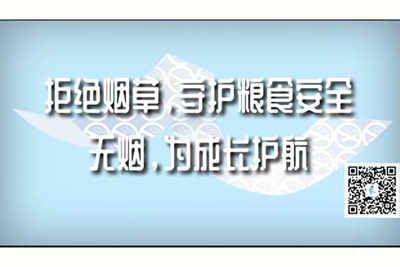 拒绝烟草，守护粮食安全
无烟，为成长护航